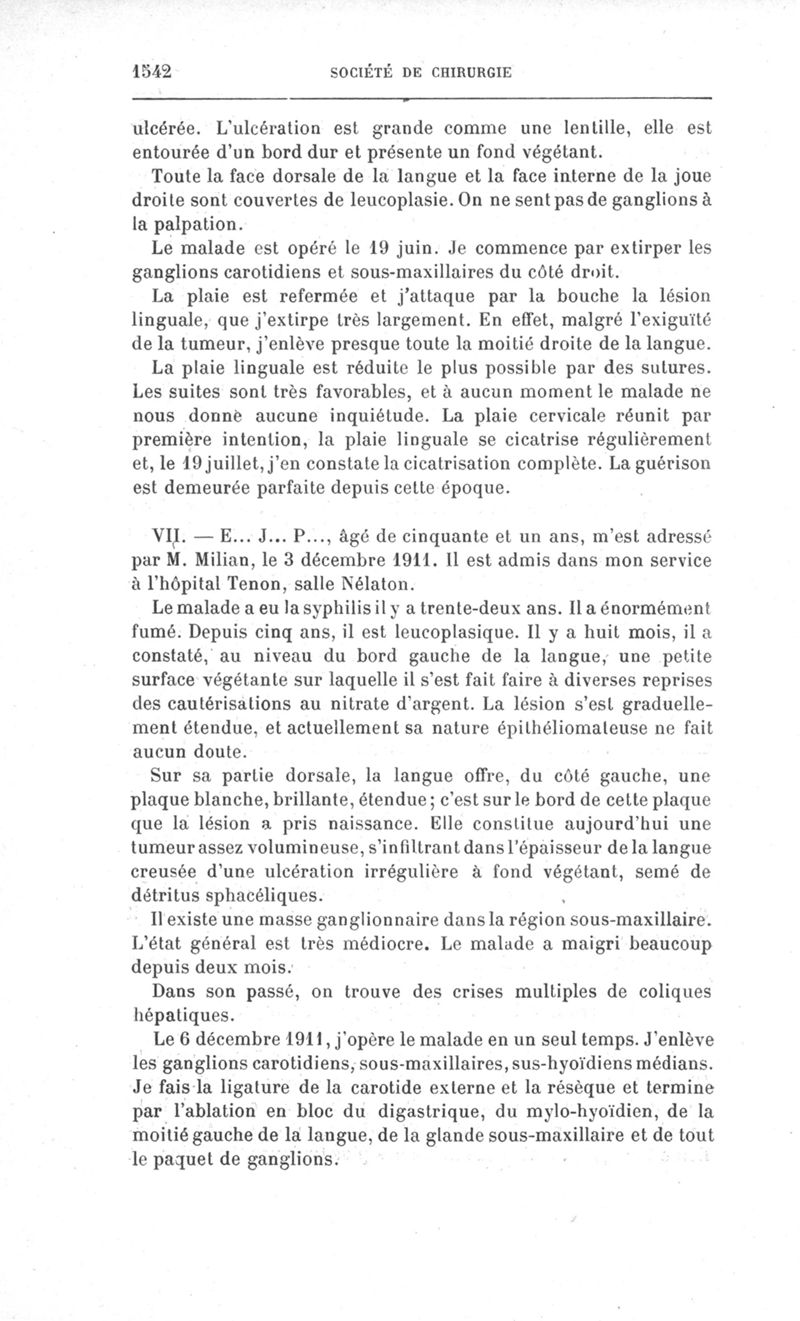 1542 SOCIÉTÉ DE CHIRURGIE

ulcérée. L'ulcération est grande comme une lentille, elle est entourée d'un bord dur et présente un fond végétant.

Toute la face dorsale de la langue et la face interne de la joue droite sont couvertes de leucoplasie. On ne sent pas de ganglions à la palpation.

Le malade est opéré le 19 juin. Je commence par extirper les ganglions carotidiens et sous-maxillaires du côté droit.

La plaie est refermée et j'attaque par la bouche la lésion linguale, que j'extirpe très largement. En effet, malgré l'exiguïté de la tumeur, j'enlève presque toute la moitié droite de la langue.

La plaie linguale est réduite le plus possible par des sutures. Les suites sont très favorables, et à aucun moment le malade ne nous donne aucune inquiétude. La plaie cervicale réunit par première intention, la plaie linguale se cicatrise régulièrement et, le 19 juillet, j'en constate la cicatrisation complète. La guérison est demeurée parfaite depuis cette époque.

VII. — E... J... P..., âgé de cinquante et un ans, m'est adressé par M. Milian, le 3 décembre 1911. Il est admis dans mon service à l'hôpital Tenon, salle Nélaton.

Le malade a eu la syphilis il y a trente-deux ans. Il a énormément fumé. Depuis cinq ans, il est leucoplasique. Il y a huit mois, il a constaté, au niveau du bord gauche de la langue, une petite surface végétante sur laquelle il s'est fait faire à diverses reprises des cautérisations au nitrate d'argent. La lésion s'est graduellement étendue, et actuellement sa nature épithéliomateuse ne fait aucun doute.

Sur sa partie dorsale, la langue offre, du côté gauche, une plaque blanche, brillante, étendue; c'est sur le bord de cette plaque que la lésion a pris naissance. Elle constitue aujourd'hui une tumeur assez volumineuse, s'infiltrant dans l'épaisseur de la langue creusée d'une ulcération irrégulière à fond végétant, semé de détritus sphacéliques.

Il existe une masse ganglionnaire dans la région sous-maxillaire. L'état général est très médiocre. Le malade a maigri beaucoup depuis deux mois.

Dans son passé, on trouve des crises multiples de coliques hépatiques.

Le 6 décembre 1911, j'opère le malade en un seul temps. J'enlève les ganglions carotidiens, sous-maxillaires, sus-hyoïdiens médians. Je fais la ligature de la carotide externe et la résèque et termine par l'ablation en bloc du digastrique, du mylo-hyoïdien, de la moitié gauche de la langue, de la glande sous-maxillaire et de tout le paquet de ganglions.